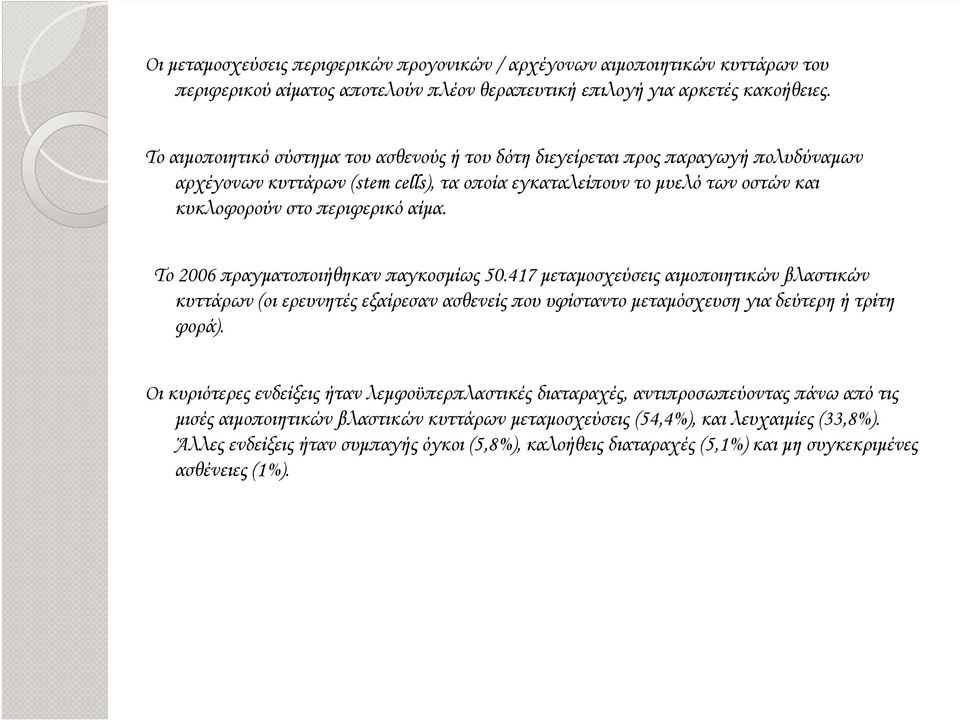 Οι μεταμοσχεύσεις περιφερικών προγονικών / αρχέγονων αιμοποιητικών κυττάρων του περιφερικού αίματος αποτελούν πλέον θεραπευτική επιλογή για αρκετές κακοήθειες.

Το αιμοποιητικό σύστημα του ασθενούς ή του δότη διεγείρεται προς παραγωγή πολυδύναμων αρχέγονων κυττάρων (stem cells), τα οποία εγκαταλείπουν το μυελό των οστών και κυκλοφορούν στο περιφερικό αίμα.

Το 2006 πραγματοποιήθηκαν παγκοσμίως 50.417 μεταμοσχεύσεις αιμοποιητικών βλαστικών κυττάρων (οι ερευνητές εξαίρεσαν ασθενείς που υφίσταντο μεταμόσχευση για δεύτερη ή τρίτη φορά).

Οι κυριότερες ενδείξεις ήταν λεμφοϋπερπλαστικές διαταραχές, αντιπροσωπεύοντας πάνω από τις μισές αιμοποιητικών βλαστικών κυττάρων μεταμοσχεύσεις (54,4%), και λευχαιμίες (33,8%). Άλλες ενδείξεις ήταν συμπαγής όγκοι (5,8%), καλοήθεις διαταραχές (5,1%) και μη συγκεκριμένες ασθένειες (1%).